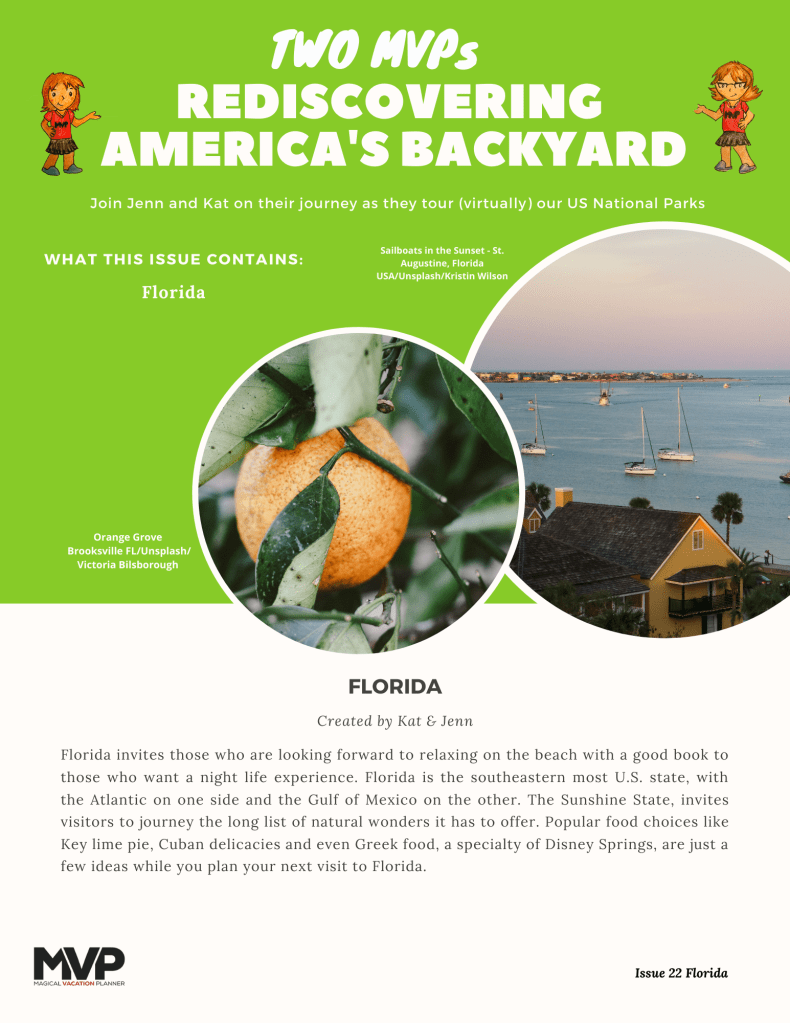 TWO MVPs
REDISCOVERING
AMERICA'S BACKYARD

Join Jenn and Kat on their journey as they tour (virtually) our US National Parks

WHAT THIS ISSUE CONTAINS:

Florida

Sailboats in the Sunset - St. Augustine, Florida USA/Unsplash/Kristin Wilson

Orange Grove Brooksville FL/Unsplash/ Victoria Bilsborough

FLORIDA

Created by Kat & Jenn

Florida invites those who are looking forward to relaxing on the beach with a good book to those who want a night life experience. Florida is the southeastern most U.S. state, with the Atlantic on one side and the Gulf of Mexico on the other. The Sunshine State, invites visitors to journey the long list of natural wonders it has to offer. Popular food choices like Key lime pie, Cuban delicacies and even Greek food, a specialty of Disney Springs, are just a few ideas while you plan your next visit to Florida.

MVP
MAGICAL VACATION PLANNER

Issue 22 Florida